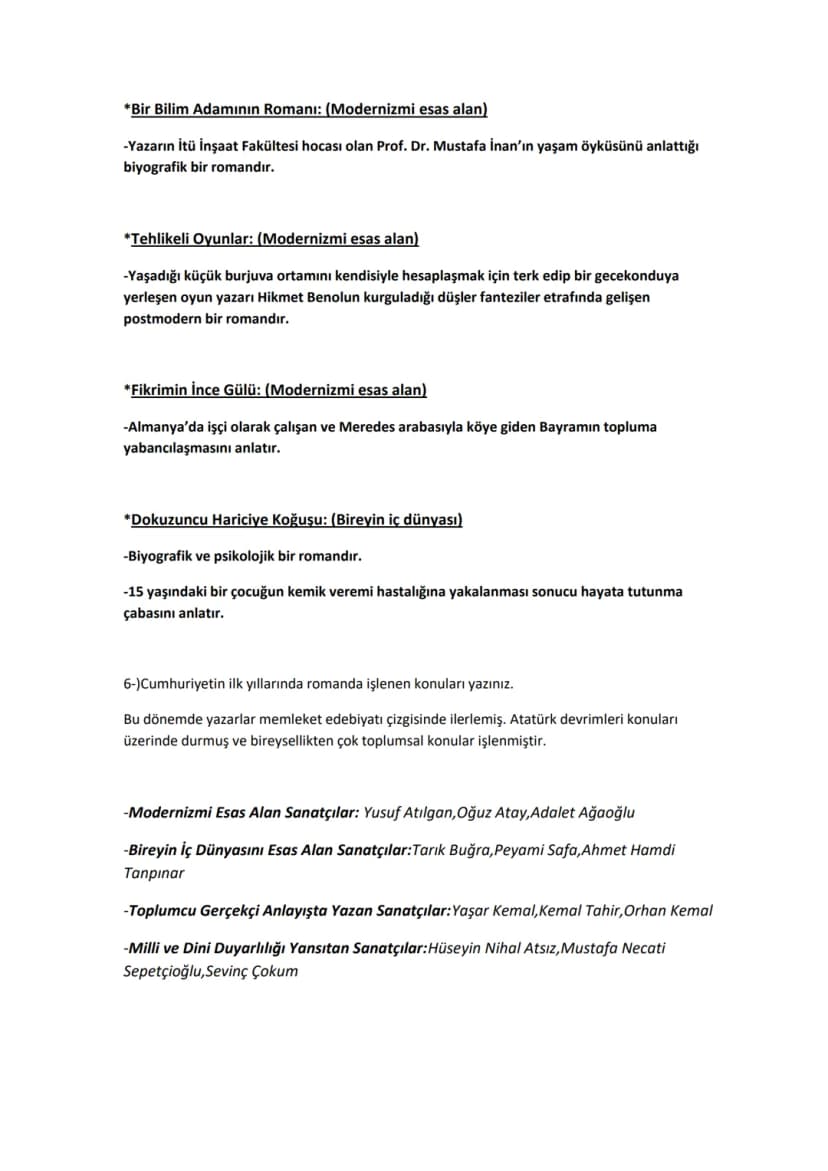 *Bir Bilim Adamının Romanı: (Modernizmi esas alan)

-Yazarın İtü İnşaat Fakültesi hocası olan Prof. Dr. Mustafa İnan'ın yaşam öyküsünü anlattığı biyografik bir romandır.

*Tehlikeli Oyunlar: (Modernizmi esas alan)

-Yaşadığı küçük burjuva ortamını kendisiyle hesaplaşmak için terk edip bir gecekonduya yerleşen oyun yazarı Hikmet Benolun kurguladığı düşler fanteziler etrafında gelişen postmodern bir romandır.

*Fikrimin İnce Gülü: (Modernizmi esas alan)

-Almanya'da işçi olarak çalışan ve Meredes arabasıyla köye giden Bayramın topluma yabancılaşmasını anlatır.

*Dokuzuncu Hariciye Koğuşu: (Bireyin iç dünyası)

-Biyografik ve psikolojik bir romandır.

-15 yaşındaki bir çocuğun kemik veremi hastalığına yakalanması sonucu hayata tutunma çabasını anlatır.

6-)Cumhuriyetin ilk yıllarında romanda işlenen konuları yazınız.

Bu dönemde yazarlar memleket edebiyatı çizgisinde ilerlemiş. Atatürk devrimleri konuları üzerinde durmuş ve bireysellikten çok toplumsal konular işlenmiştir.

-Modernizmi Esas Alan Sanatçılar: Yusuf Atılgan,Oğuz Atay,Adalet Ağaoğlu

-Bireyin İç Dünyasını Esas Alan Sanatçılar:Tarık Buğra,Peyami Safa,Ahmet Hamdi Tanpınar

-Toplumcu Gerçekçi Anlayışta Yazan Sanatçılar:Yaşar Kemal,Kemal Tahir,Orhan Kemal

-Milli ve Dini Duyarlılığı Yansıtan Sanatçılar:Hüseyin Nihal Atsız,Mustafa Necati Sepetçioğlu,Sevinç Çokum